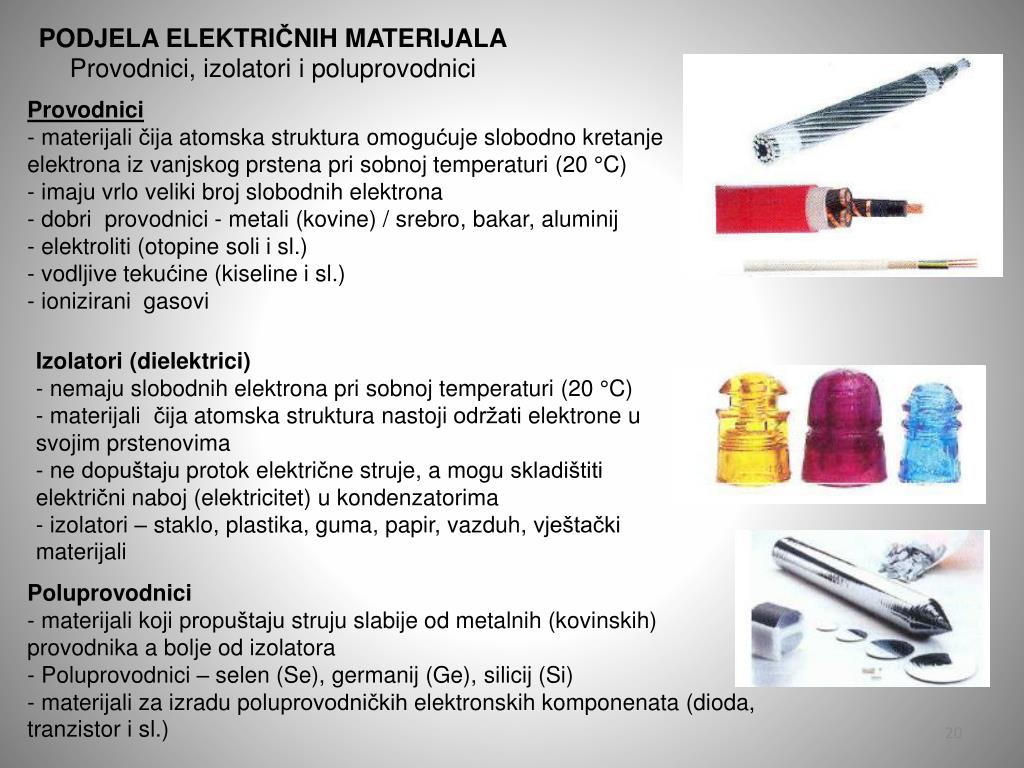 PODJELA ELEKTRIČNIH MATERIJALA
Provodnici, izolatori i poluprovodnici

Provodnici
- materijali čija atomska struktura omogućuje slobodno kretanje elektrona iz vanjskog prstena pri sobnoj temperaturi (20 °C)
- imaju vrlo veliki broj slobodnih elektrona
- dobri provodnici - metali (kovine) / srebro, bakar, aluminij
- elektroliti (otopine soli i sl.)
- vodljive tekućine (kiseline i sl.)
- ionizirani gasovi

Izolatori (dielektrici)
- nemaju slobodnih elektrona pri sobnoj temperaturi (20 °C)
- materijali čija atomska struktura nastoji održati elektrone u svojim prstenovima
- ne dopuštaju protok električne struje, a mogu skladištiti električni naboj (elektricitet) u kondenzatorima
- izolatori – staklo, plastika, guma, papir, vazduh, vještački materijali

Poluprovodnici
- materijali koji propuštaju struju slabije od metalnih (kovinskih) provodnika a bolje od izolatora
- Poluprovodnici – selen (Se), germanij (Ge), silicij (Si)
- materijali za izradu poluprovodničkih elektronskih komponenata (dioda, tranzistor i sl.)

20